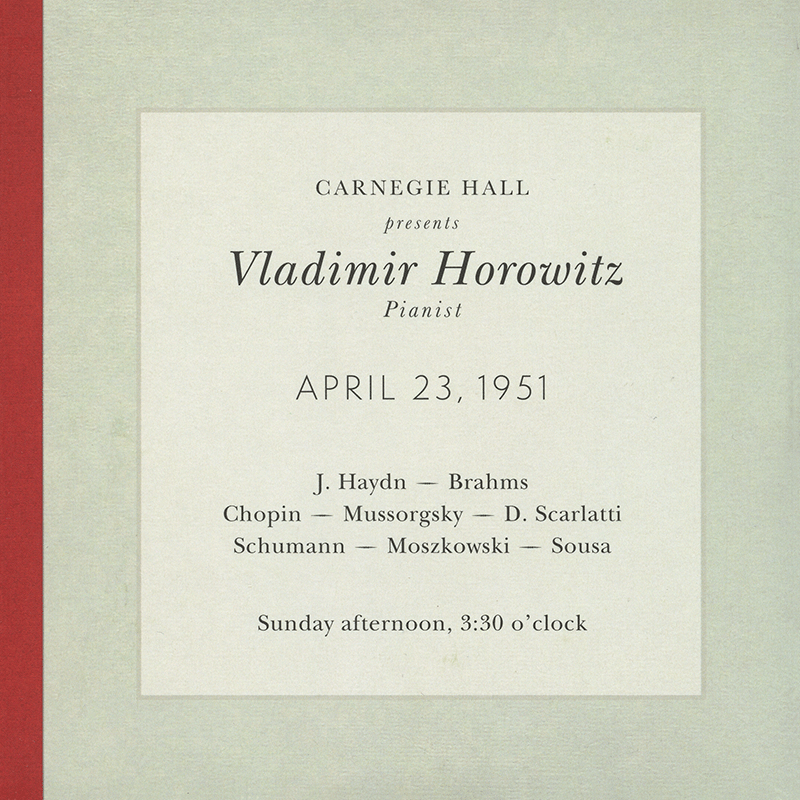 CARNEGIE HALL
presents
Vladimir Horowitz
Pianist

APRIL 23, 1951

J. Haydn — Brahms
Chopin — Mussorgsky — D. Scarlatti
Schumann — Moszkowski — Sousa

Sunday afternoon, 3:30 o'clock